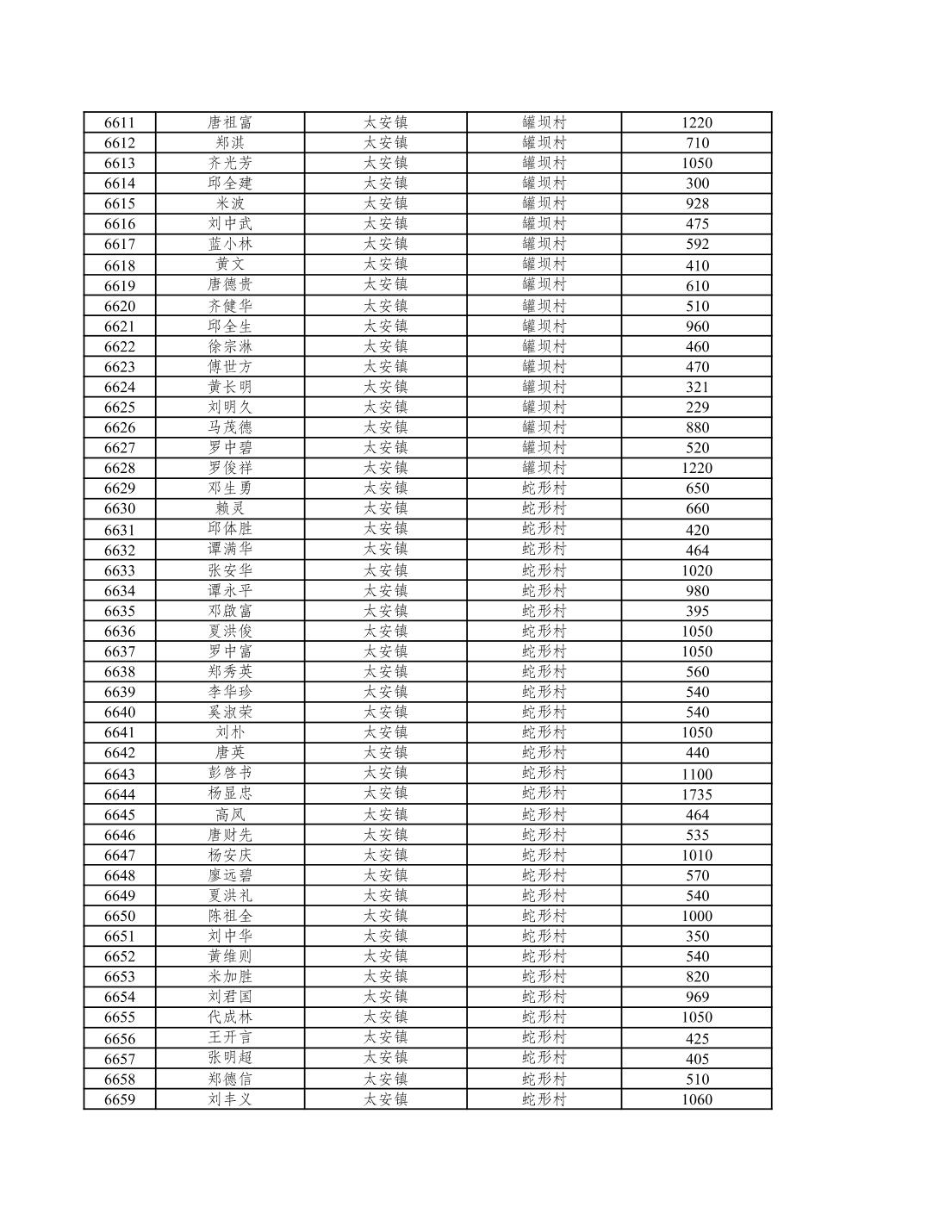 | 6611 | 唐祖富 | 太安镇 | 罐坝村 | 1220 |
|---|---|---|---|---|
| 6612 | 郑淇 | 太安镇 | 罐坝村 | 710 |
| 6613 | 齐光芳 | 太安镇 | 罐坝村 | 1050 |
| 6614 | 邱全建 | 太安镇 | 罐坝村 | 300 |
| 6615 | 米波 | 太安镇 | 罐坝村 | 928 |
| 6616 | 刘中武 | 太安镇 | 罐坝村 | 475 |
| 6617 | 蓝小林 | 太安镇 | 罐坝村 | 592 |
| 6618 | 黄文 | 太安镇 | 罐坝村 | 410 |
| 6619 | 唐德贵 | 太安镇 | 罐坝村 | 610 |
| 6620 | 齐健华 | 太安镇 | 罐坝村 | 510 |
| 6621 | 邱全生 | 太安镇 | 罐坝村 | 960 |
| 6622 | 徐宗淋 | 太安镇 | 罐坝村 | 460 |
| 6623 | 傅世方 | 太安镇 | 罐坝村 | 470 |
| 6624 | 黄长明 | 太安镇 | 罐坝村 | 321 |
| 6625 | 刘明久 | 太安镇 | 罐坝村 | 229 |
| 6626 | 马茂德 | 太安镇 | 罐坝村 | 880 |
| 6627 | 罗中碧 | 太安镇 | 罐坝村 | 520 |
| 6628 | 罗俊祥 | 太安镇 | 罐坝村 | 1220 |
| 6629 | 邓生勇 | 太安镇 | 蛇形村 | 650 |
| 6630 | 赖灵 | 太安镇 | 蛇形村 | 660 |
| 6631 | 邱体胜 | 太安镇 | 蛇形村 | 420 |
| 6632 | 谭满华 | 太安镇 | 蛇形村 | 464 |
| 6633 | 张安华 | 太安镇 | 蛇形村 | 1020 |
| 6634 | 谭永平 | 太安镇 | 蛇形村 | 980 |
| 6635 | 邓啟富 | 太安镇 | 蛇形村 | 395 |
| 6636 | 夏洪俊 | 太安镇 | 蛇形村 | 1050 |
| 6637 | 罗中富 | 太安镇 | 蛇形村 | 1050 |
| 6638 | 郑秀英 | 太安镇 | 蛇形村 | 560 |
| 6639 | 李华珍 | 太安镇 | 蛇形村 | 540 |
| 6640 | 奚淑荣 | 太安镇 | 蛇形村 | 540 |
| 6641 | 刘朴 | 太安镇 | 蛇形村 | 1050 |
| 6642 | 唐英 | 太安镇 | 蛇形村 | 440 |
| 6643 | 彭啓书 | 太安镇 | 蛇形村 | 1100 |
| 6644 | 杨显忠 | 太安镇 | 蛇形村 | 1735 |
| 6645 | 高凤 | 太安镇 | 蛇形村 | 464 |
| 6646 | 唐财先 | 太安镇 | 蛇形村 | 535 |
| 6647 | 杨安庆 | 太安镇 | 蛇形村 | 1010 |
| 6648 | 廖远碧 | 太安镇 | 蛇形村 | 570 |
| 6649 | 夏洪礼 | 太安镇 | 蛇形村 | 540 |
| 6650 | 陈祖全 | 太安镇 | 蛇形村 | 1000 |
| 6651 | 刘中华 | 太安镇 | 蛇形村 | 350 |
| 6652 | 黄维则 | 太安镇 | 蛇形村 | 540 |
| 6653 | 米加胜 | 太安镇 | 蛇形村 | 820 |
| 6654 | 刘君国 | 太安镇 | 蛇形村 | 969 |
| 6655 | 代成林 | 太安镇 | 蛇形村 | 1050 |
| 6656 | 王开言 | 太安镇 | 蛇形村 | 425 |
| 6657 | 张明超 | 太安镇 | 蛇形村 | 405 |
| 6658 | 郑德信 | 太安镇 | 蛇形村 | 510 |
| 6659 | 刘丰义 | 太安镇 | 蛇形村 | 1060 |